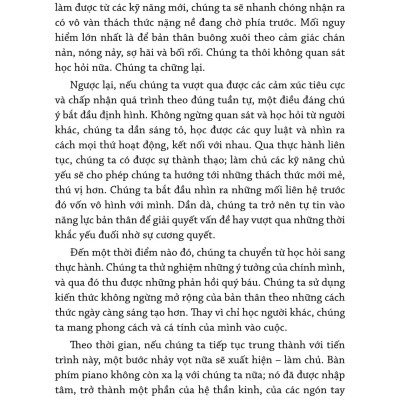 làm được từ các kỹ năng mới, chúng ta sẽ nhanh chóng nhận ra có vô vàn thách thức nặng nề đang chờ phía trước. Mối nguy hiểm lớn nhất là để bản thân buông xuôi theo cảm giác chán nản, nóng nảy, sợ hãi và bối rối. Chúng ta thôi không quan sát học hỏi nữa. Chúng ta chững lại.

Ngược lại, nếu chúng ta vượt qua được các cảm xúc tiêu cực và chấp nhận quá trình theo đúng tuần tự, một điều đáng chú ý bắt đầu định hình. Không ngừng quan sát và học hỏi từ người khác, chúng ta dần sáng tỏ, học được các quy luật và nhìn ra cách mọi thứ hoạt động, kết nối với nhau. Qua thực hành liên tục, chúng ta có được sự thành thạo; làm chủ các kỹ năng chủ yếu sẽ cho phép chúng ta hướng tới những thách thức mới mẻ, thú vị hơn. Chúng ta bắt đầu nhìn ra những mối liên hệ trước đó vốn vô hình với mình. Dần dà, chúng ta trở nên tự tin vào năng lực bản thân để giải quyết vấn đề hay vượt qua những thời khắc yếu đuối nhờ sự cương quyết.

Đến một thời điểm nào đó, chúng ta chuyển từ học hỏi sang thực hành. Chúng ta thử nghiệm những ý tưởng của chính mình, và qua đó thu được những phản hồi quý báu. Chúng ta sử dụng kiến thức không ngừng mở rộng của bản thân theo những cách thức ngày càng sáng tạo hơn. Thay vì chỉ học người khác, chúng ta mang phong cách và cá tính của mình vào cuộc.

Theo thời gian, nếu chúng ta tiếp tục trung thành với tiến trình này, một bước nhảy vọt nữa sẽ xuất hiện – làm chủ. Bàn phím piano không còn xa lạ với chúng ta nữa; nó đã được nhập tâm, trở thành một phần của hệ thần kinh, của các ngón tay